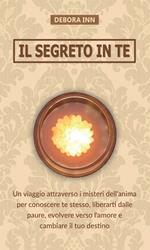 DEBORA INN

IL SEGRETO IN TE

Un viaggio attraverso i misteri dell'anima per conoscere te stesso, liberarti dalle paure, evolvere verso l'amore e cambiare il tuo destino